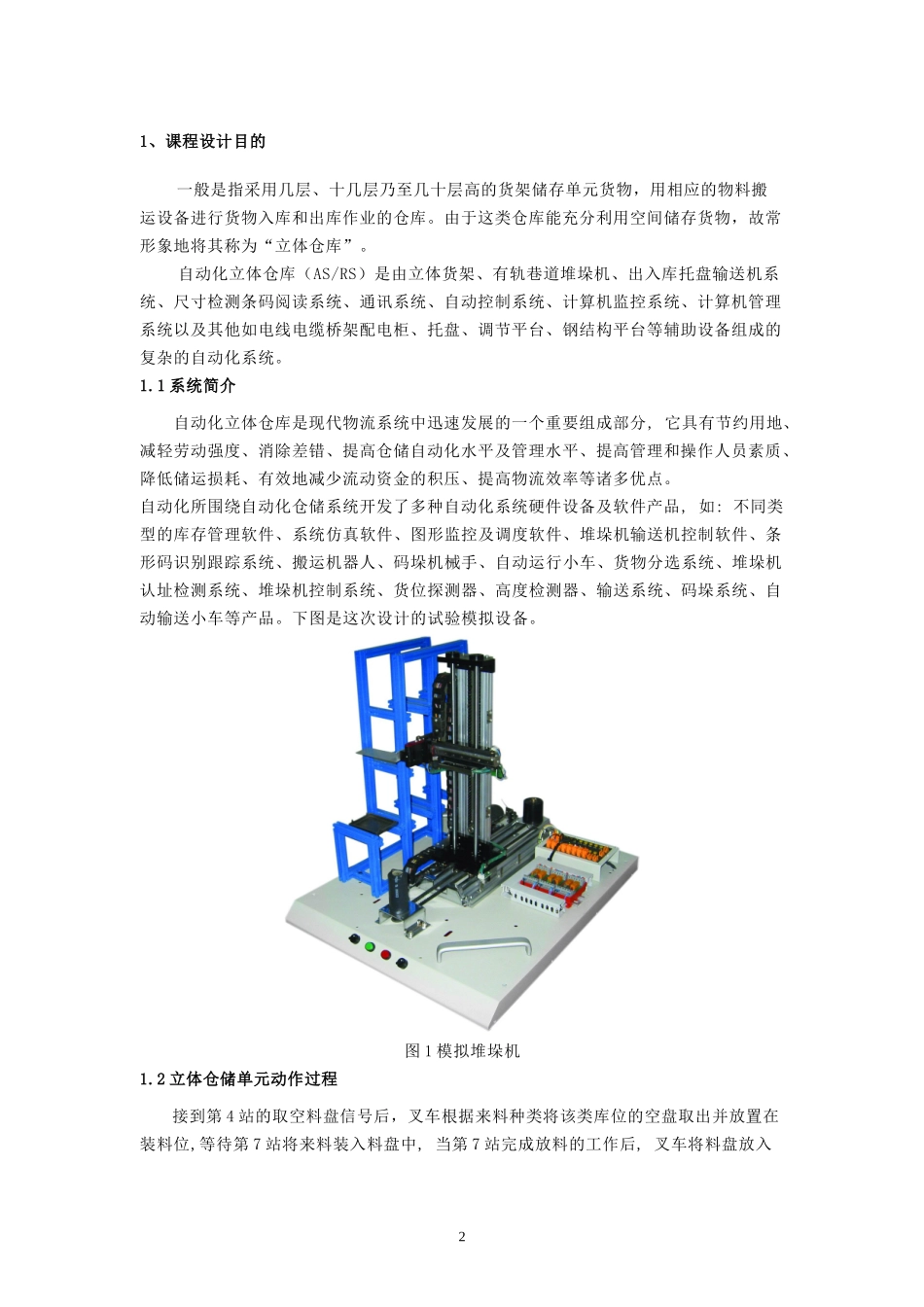 1、课程设计目的

一般是指采用几层、十几层乃至几十层高的货架储存单元货物，用相应的物料搬运设备进行货物入库和出库作业的仓库。由于这类仓库能充分利用空间储存货物，故常形象地将其称为“立体仓库”。

自动化立体仓库（AS/RS）是由立体货架、有轨巷道堆垛机、出入库托盘输送机系统、尺寸检测条码阅读系统、通讯系统、自动控制系统、计算机监控系统、计算机管理系统以及其他如电线电缆桥架配电柜、托盘、调节平台、钢结构平台等辅助设备组成的复杂的自动化系统。

1.1系统简介

自动化立体仓库是现代物流系统中迅速发展的一个重要组成部分，它具有节约用地、减轻劳动强度、消除差错、提高仓储自动化水平及管理水平、提高管理和操作人员素质、降低储运损耗、有效地减少流动资金的积压、提高物流效率等诸多优点。

自动化所围绕自动化仓储系统开发了多种自动化系统硬件设备及软件产品，如：不同类型的库存管理软件、系统仿真软件、图形监控及调度软件、堆垛机输送机控制软件、条形码识别跟踪系统、搬运机器人、码垛机械手、自动运行小车、货物分选系统、堆垛机认址检测系统、堆垛机控制系统、货位探测器、高度检测器、输送系统、码垛系统、自动输送小车等产品。下图是这次设计的试验模拟设备。

图1模拟堆垛机

1.2立体仓储单元动作过程

接到第4站的取空料盘信号后，叉车根据来料种类将该类库位的空盘取出并放置在装料位,等待第7站将来料装入料盘中，当第7站完成放料的工作后，叉车将料盘放入

2